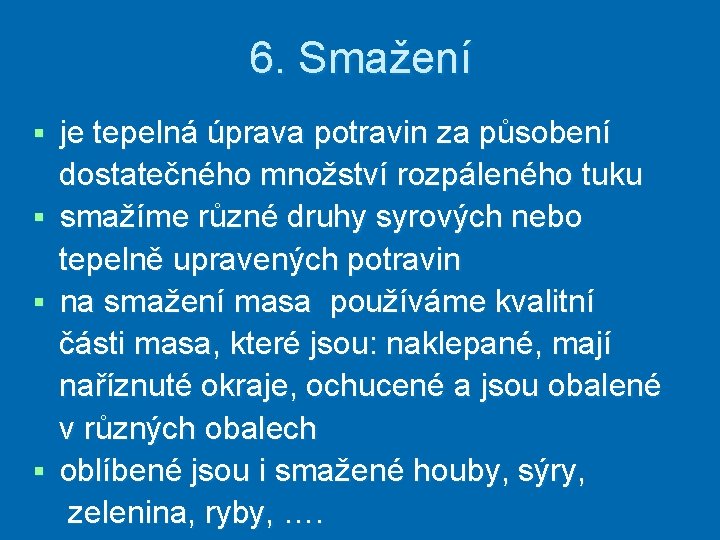 6. Smažení

▪ je tepelná úprava potravin za působení dostatečného množství rozpáleného tuku
▪ smažíme různé druhy syrových nebo tepelně upravených potravin
▪ na smažení masa  používáme kvalitní části masa, které jsou: naklepané, mají naříznuté okraje, ochucené a jsou obalené v různých obalech
▪ oblíbené jsou i smažené houby, sýry, zelenina, ryby, ….